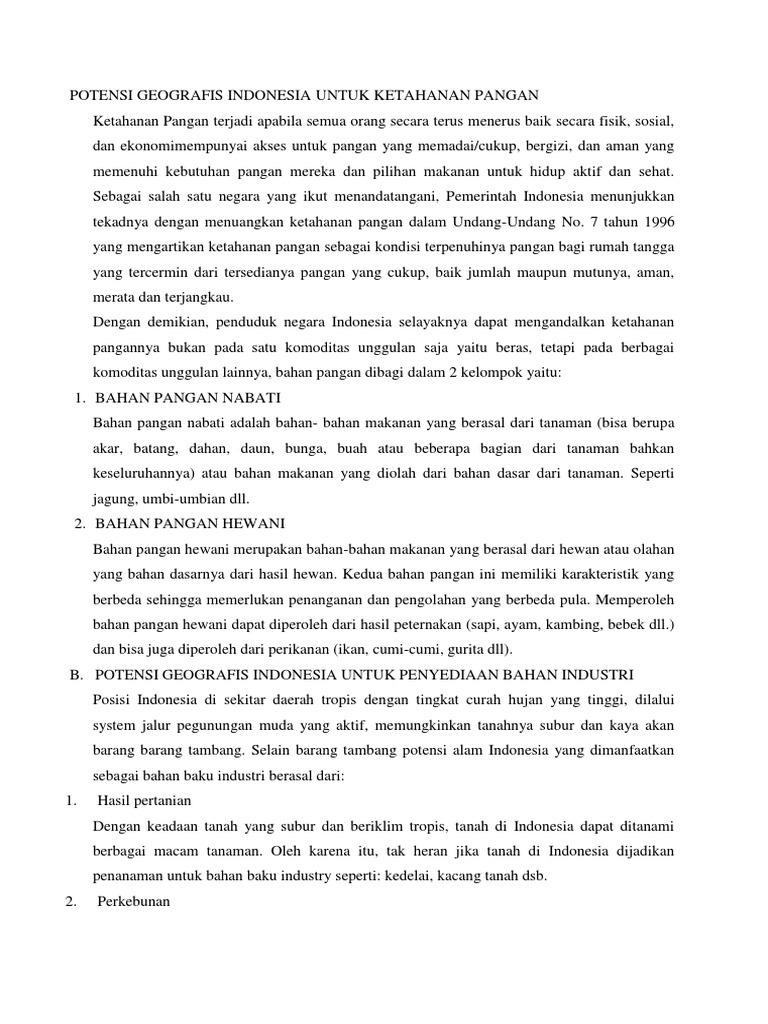 POTENSI GEOGRAFIS INDONESIA UNTUK KETAHANAN PANGAN

Ketahanan Pangan terjadi apabila semua orang secara terus menerus baik secara fisik, sosial, dan ekonomimempunyai akses untuk pangan yang memadai/cukup, bergizi, dan aman yang memenuhi kebutuhan pangan mereka dan pilihan makanan untuk hidup aktif dan sehat. Sebagai salah satu negara yang ikut menandatangani, Pemerintah Indonesia menunjukkan tekadnya dengan menuangkan ketahanan pangan dalam Undang-Undang No. 7 tahun 1996 yang mengartikan ketahanan pangan sebagai kondisi terpenuhinya pangan bagi rumah tangga yang tercermin dari tersedianya pangan yang cukup, baik jumlah maupun mutunya, aman, merata dan terjangkau.

Dengan demikian, penduduk negara Indonesia selayaknya dapat mengandalkan ketahanan pangannya bukan pada satu komoditas unggulan saja yaitu beras, tetapi pada berbagai komoditas unggulan lainnya, bahan pangan dibagi dalam 2 kelompok yaitu:

1. BAHAN PANGAN NABATI

Bahan pangan nabati adalah bahan- bahan makanan yang berasal dari tanaman (bisa berupa akar, batang, dahan, daun, bunga, buah atau beberapa bagian dari tanaman bahkan keseluruhannya) atau bahan makanan yang diolah dari bahan dasar dari tanaman. Seperti jagung, umbi-umbian dll.

2. BAHAN PANGAN HEWANI

Bahan pangan hewani merupakan bahan-bahan makanan yang berasal dari hewan atau olahan yang bahan dasarnya dari hasil hewan. Kedua bahan pangan ini memiliki karakteristik yang berbeda sehingga memerlukan penanganan dan pengolahan yang berbeda pula. Memperoleh bahan pangan hewani dapat diperoleh dari hasil peternakan (sapi, ayam, kambing, bebek dll.) dan bisa juga diperoleh dari perikanan (ikan, cumi-cumi, gurita dll).

B. POTENSI GEOGRAFIS INDONESIA UNTUK PENYEDIAAN BAHAN INDUSTRI

Posisi Indonesia di sekitar daerah tropis dengan tingkat curah hujan yang tinggi, dilalui system jalur pegunungan muda yang aktif, memungkinkan tanahnya subur dan kaya akan barang barang tambang. Selain barang tambang potensi alam Indonesia yang dimanfaatkan sebagai bahan baku industri berasal dari:

1. Hasil pertanian

Dengan keadaan tanah yang subur dan beriklim tropis, tanah di Indonesia dapat ditanami berbagai macam tanaman. Oleh karena itu, tak heran jika tanah di Indonesia dijadikan penanaman untuk bahan baku industry seperti: kedelai, kacang tanah dsb.

2. Perkebunan